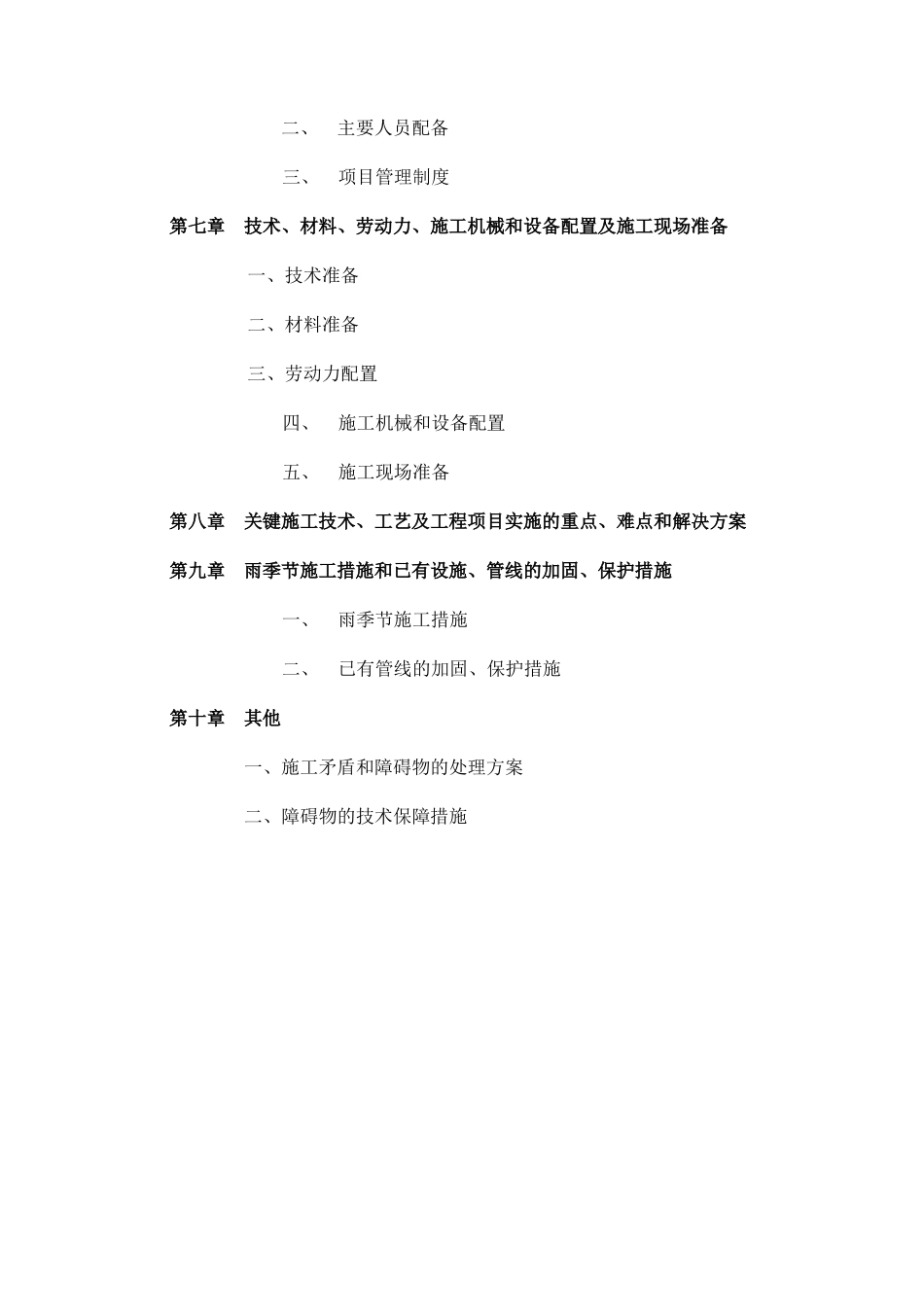 二、　主要人员配备

三、　项目管理制度

第七章　技术、材料、劳动力、施工机械和设备配置及施工现场准备

一、技术准备

二、材料准备

三、劳动力配置

四、　施工机械和设备配置

五、　施工现场准备

第八章　关键施工技术、工艺及工程项目实施的重点、难点和解决方案

第九章　雨季节施工措施和已有设施、管线的加固、保护措施

一、　雨季节施工措施

二、　已有管线的加固、保护措施

第十章　其他

一、施工矛盾和障碍物的处理方案

二、障碍物的技术保障措施